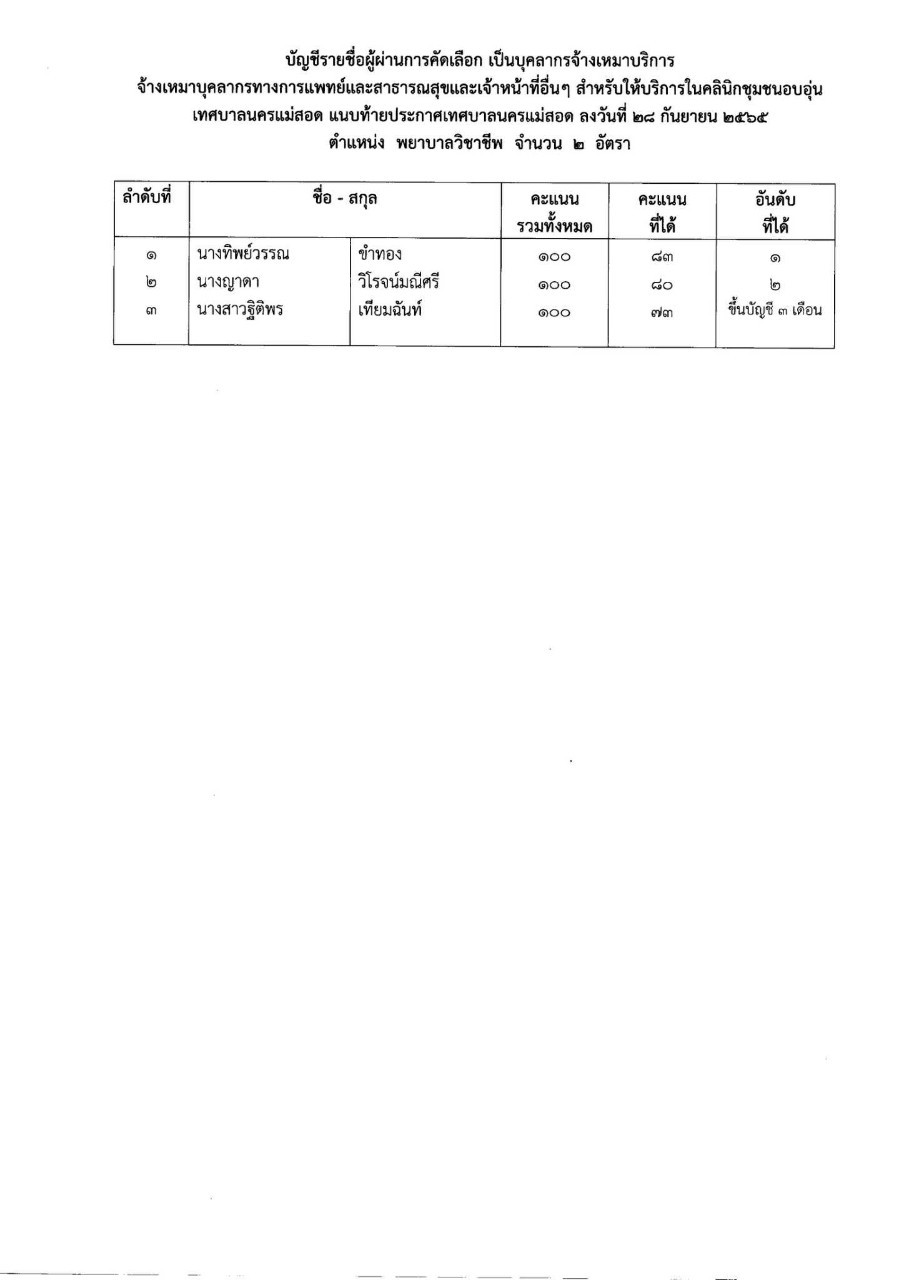 บัญชีรายชื่อผู้ผ่านการคัดเลือก เป็นบุคลากรจ้างเหมาบริการ
จ้างเหมาบุคลากรทางการแพทย์และสาธารณสุขและเจ้าหน้าที่อื่นๆ สำหรับให้บริการในคลินิกชุมชนอบอุ่น
เทศบาลนครแม่สอด แนบท้ายประกาศเทศบาลนครแม่สอด ลงวันที่ ๒๘ กันยายน ๒๕๖๕
ตำแหน่ง พยาบาลวิชาชีพ จำนวน ๒ อัตรา

| ลำดับที่ | ชื่อ - สกุล | | คะแนนรวมทั้งหมด | คะแนนที่ได้ | อันดับที่ได้ |
|---|---|---|---|---|---|
| ๑ | นางทิพย์วรรณ | ขำทอง | ๑๐๐ | ๘๓ | ๑ |
| ๒ | นางญาดา | วิโรจน์มณีศรี | ๑๐๐ | ๘๐ | ๒ |
| ๓ | นางสาวฐิติพร | เทียมฉันท์ | ๑๐๐ | ๗๓ | ขึ้นบัญชี ๓ เดือน |